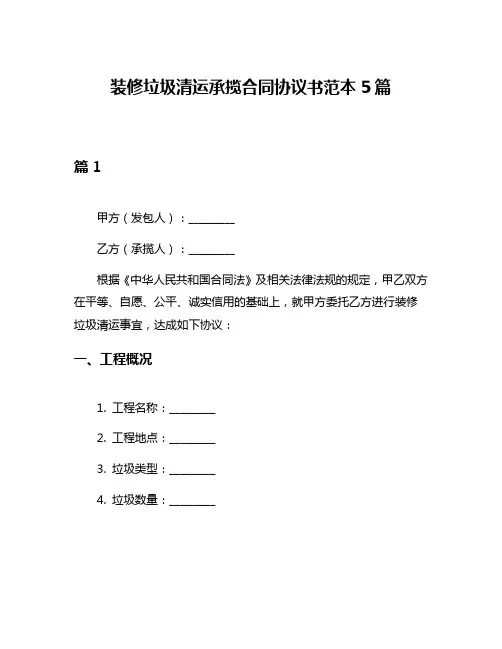 装修垃圾清运承揽合同协议书范本 5 篇

篇 1

甲方（发包人）：________

乙方（承揽人）：________

根据《中华人民共和国合同法》及相关法律法规的规定，甲乙双方在平等、自愿、公平、诚实信用的基础上，就甲方委托乙方进行装修垃圾清运事宜，达成如下协议：

一、工程概况

1. 工程名称：________

2. 工程地点：________

3. 垃圾类型：________

4. 垃圾数量：________